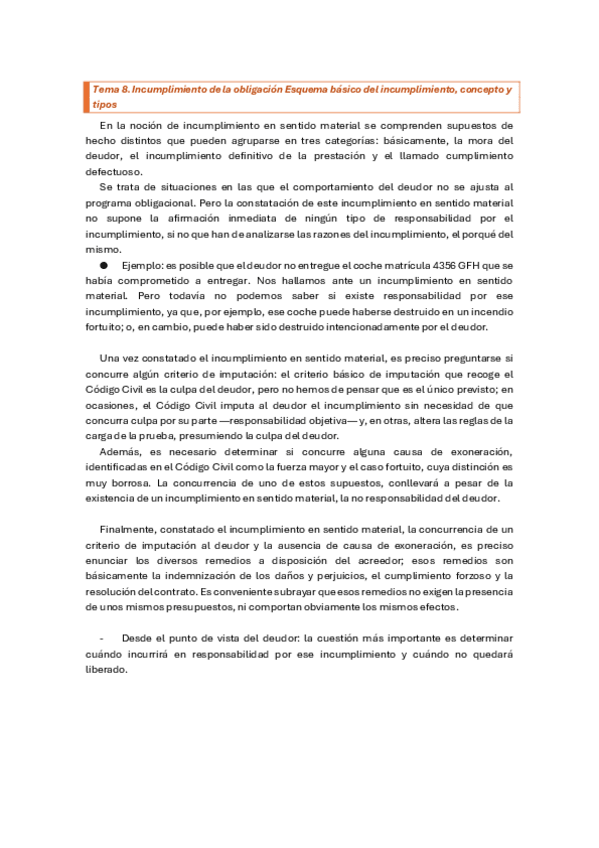 Tema 8. Incumplimiento de la obligación Esquema básico del incumplimiento, concepto y tipos

En la noción de incumplimiento en sentido material se comprenden supuestos de hecho distintos que pueden agruparse en tres categorías: básicamente, la mora del deudor, el incumplimiento definitivo de la prestación y el llamado cumplimiento defectuoso.

Se trata de situaciones en las que el comportamiento del deudor no se ajusta al programa obligacional. Pero la constatación de este incumplimiento en sentido material no supone la afirmación inmediata de ningún tipo de responsabilidad por el incumplimiento, si no que han de analizarse las razones del incumplimiento, el porqué del mismo.

● Ejemplo: es posible que el deudor no entregue el coche matrícula 4356 GFH que se había comprometido a entregar. Nos hallamos ante un incumplimiento en sentido material. Pero todavía no podemos saber si existe responsabilidad por ese incumplimiento, ya que, por ejemplo, ese coche puede haberse destruido en un incendio fortuito; o, en cambio, puede haber sido destruido intencionadamente por el deudor.

Una vez constatado el incumplimiento en sentido material, es preciso preguntarse si concurre algún criterio de imputación: el criterio básico de imputación que recoge el Código Civil es la culpa del deudor, pero no hemos de pensar que es el único previsto; en ocasiones, el Código Civil imputa al deudor el incumplimiento sin necesidad de que concurra culpa por su parte —responsabilidad objetiva— y, en otras, altera las reglas de la carga de la prueba, presumiendo la culpa del deudor.

Además, es necesario determinar si concurre alguna causa de exoneración, identificadas en el Código Civil como la fuerza mayor y el caso fortuito, cuya distinción es muy borrosa. La concurrencia de uno de estos supuestos, conllevará a pesar de la existencia de un incumplimiento en sentido material, la no responsabilidad del deudor.

Finalmente, constatado el incumplimiento en sentido material, la concurrencia de un criterio de imputación al deudor y la ausencia de causa de exoneración, es preciso enunciar los diversos remedios a disposición del acreedor; esos remedios son básicamente la indemnización de los daños y perjuicios, el cumplimiento forzoso y la resolución del contrato. Es conveniente subrayar que esos remedios no exigen la presencia de unos mismos presupuestos, ni comportan obviamente los mismos efectos.

- Desde el punto de vista del deudor: la cuestión más importante es determinar cuándo incurrirá en responsabilidad por ese incumplimiento y cuándo no quedará liberado.